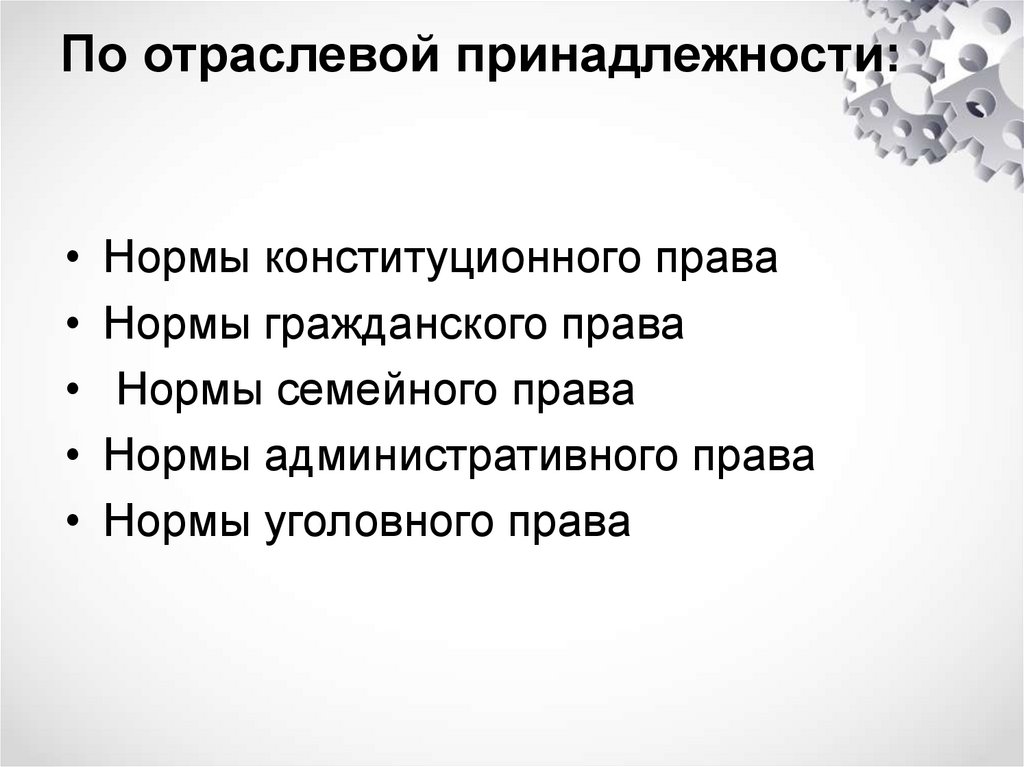 По отраслевой принадлежности:

• Нормы конституционного права
• Нормы гражданского права
• Нормы семейного права
• Нормы административного права
• Нормы уголовного права